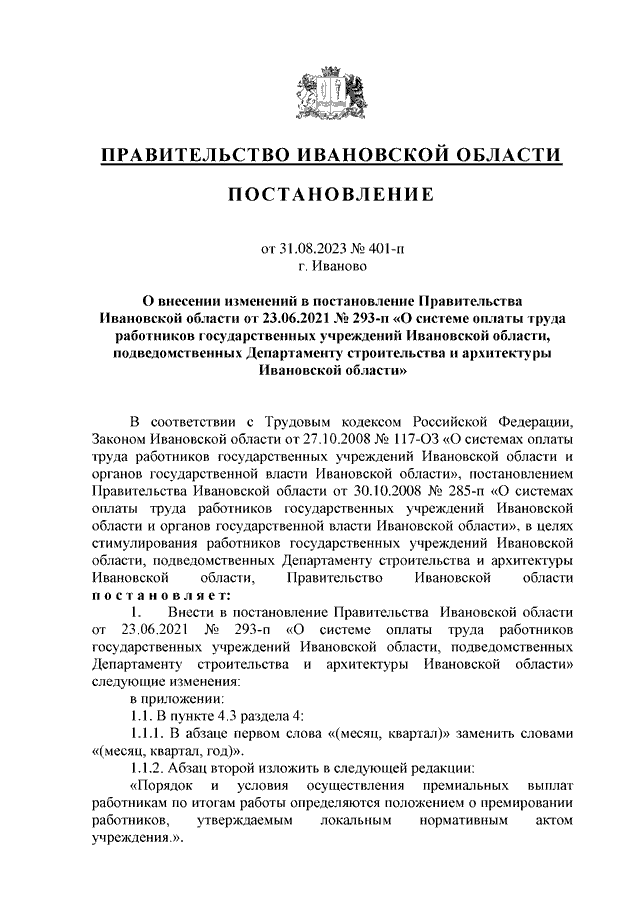 ПРАВИТЕЛЬСТВО ИВАНОВСКОЙ ОБЛАСТИ

ПОСТАНОВЛЕНИЕ

от 31.08.2023 № 401-п
г. Иваново

О внесении изменений в постановление Правительства Ивановской области от 23.06.2021 № 293-п «О системе оплаты труда работников государственных учреждений Ивановской области, подведомственных Департаменту строительства и архитектуры Ивановской области»

В соответствии с Трудовым кодексом Российской Федерации, Законом Ивановской области от 27.10.2008 № 117-ОЗ «О системах оплаты труда работников государственных учреждений Ивановской области и органов государственной власти Ивановской области», постановлением Правительства Ивановской области от 30.10.2008 № 285-п «О системах оплаты труда работников государственных учреждений Ивановской области и органов государственной власти Ивановской области», в целях стимулирования работников государственных учреждений Ивановской области, подведомственных Департаменту строительства и архитектуры Ивановской области, Правительство Ивановской области постановляет:

1. Внести в постановление Правительства Ивановской области от 23.06.2021 № 293-п «О системе оплаты труда работников государственных учреждений Ивановской области, подведомственных Департаменту строительства и архитектуры Ивановской области» следующие изменения:

в приложении:

1.1. В пункте 4.3 раздела 4:

1.1.1. В абзаце первом слова «(месяц, квартал)» заменить словами «(месяц, квартал, год)».

1.1.2. Абзац второй изложить в следующей редакции:

«Порядок и условия осуществления премиальных выплат работникам по итогам работы определяются положением о премировании работников, утверждаемым локальным нормативным актом учреждения.».